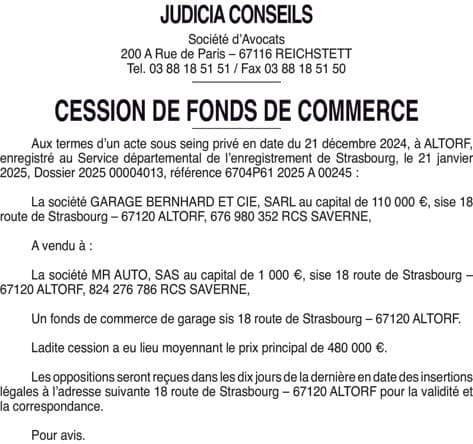 JUDICIA CONSEILS

Société d'Avocats
200 A Rue de Paris – 67116 REICHSTETT
Tel. 03 88 18 51 51 / Fax 03 88 18 51 50

CESSION DE FONDS DE COMMERCE

Aux termes d'un acte sous seing privé en date du 21 décembre 2024, à ALTORF, enregistré au Service départemental de l'enregistrement de Strasbourg, le 21 janvier 2025, Dossier 2025 00004013, référence 6704P61 2025 A 00245 :

La société GARAGE BERNHARD ET CIE, SARL au capital de 110 000 €, sise 18 route de Strasbourg – 67120 ALTORF, 676 980 352 RCS SAVERNE,

A vendu à :

La société MR AUTO, SAS au capital de 1 000 €, sise 18 route de Strasbourg – 67120 ALTORF, 824 276 786 RCS SAVERNE,

Un fonds de commerce de garage sis 18 route de Strasbourg – 67120 ALTORF.

Ladite cession a eu lieu moyennant le prix principal de 480 000 €.

Les oppositions seront reçues dans les dix jours de la dernière en date des insertions légales à l'adresse suivante 18 route de Strasbourg – 67120 ALTORF pour la validité et la correspondance.

Pour avis.